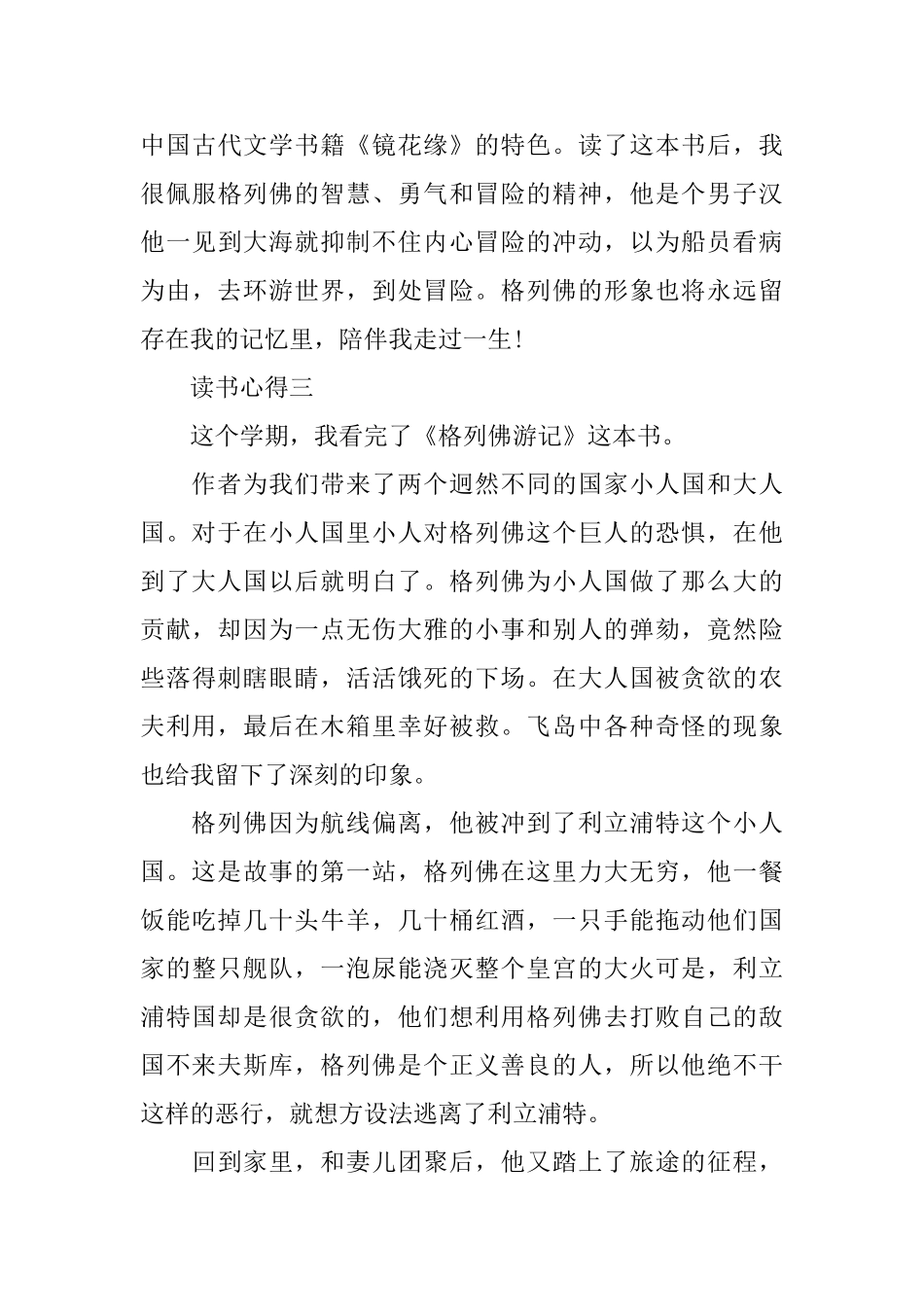 中国古代文学书籍《镜花缘》的特色。读了这本书后，我很佩服格列佛的智慧、勇气和冒险的精神，他是个男子汉他一见到大海就抑制不住内心冒险的冲动，以为船员看病为由，去环游世界，到处冒险。格列佛的形象也将永远留存在我的记忆里，陪伴我走过一生！

读书心得三

这个学期，我看完了《格列佛游记》这本书。

作者为我们带来了两个迥然不同的国家小人国和大人国。对于在小人国里小人对格列佛这个巨人的恐惧，在他到了大人国以后就明白了。格列佛为小人国做了那么大的贡献，却因为一点无伤大雅的小事和别人的弹劾，竟然险些落得刺瞎眼睛，活活饿死的下场。在大人国被贪欲的农夫利用，最后在木箱里幸好被救。飞岛中各种奇怪的现象也给我留下了深刻的印象。

格列佛因为航线偏离，他被冲到了利立浦特这个小人国。这是故事的第一站，格列佛在这里力大无穷，他一餐饭能吃掉几十头牛羊，几十桶红酒，一只手能拖动他们国家的整只舰队，一泡尿能浇灭整个皇宫的大火可是，利立浦特国却是很贪欲的，他们想利用格列佛去打败自己的敌国不来夫斯库，格列佛是个正义善良的人，所以他绝不干这样的恶行，就想方设法逃离了利立浦特。

回到家里，和妻儿团聚后，他又踏上了旅途的征程，